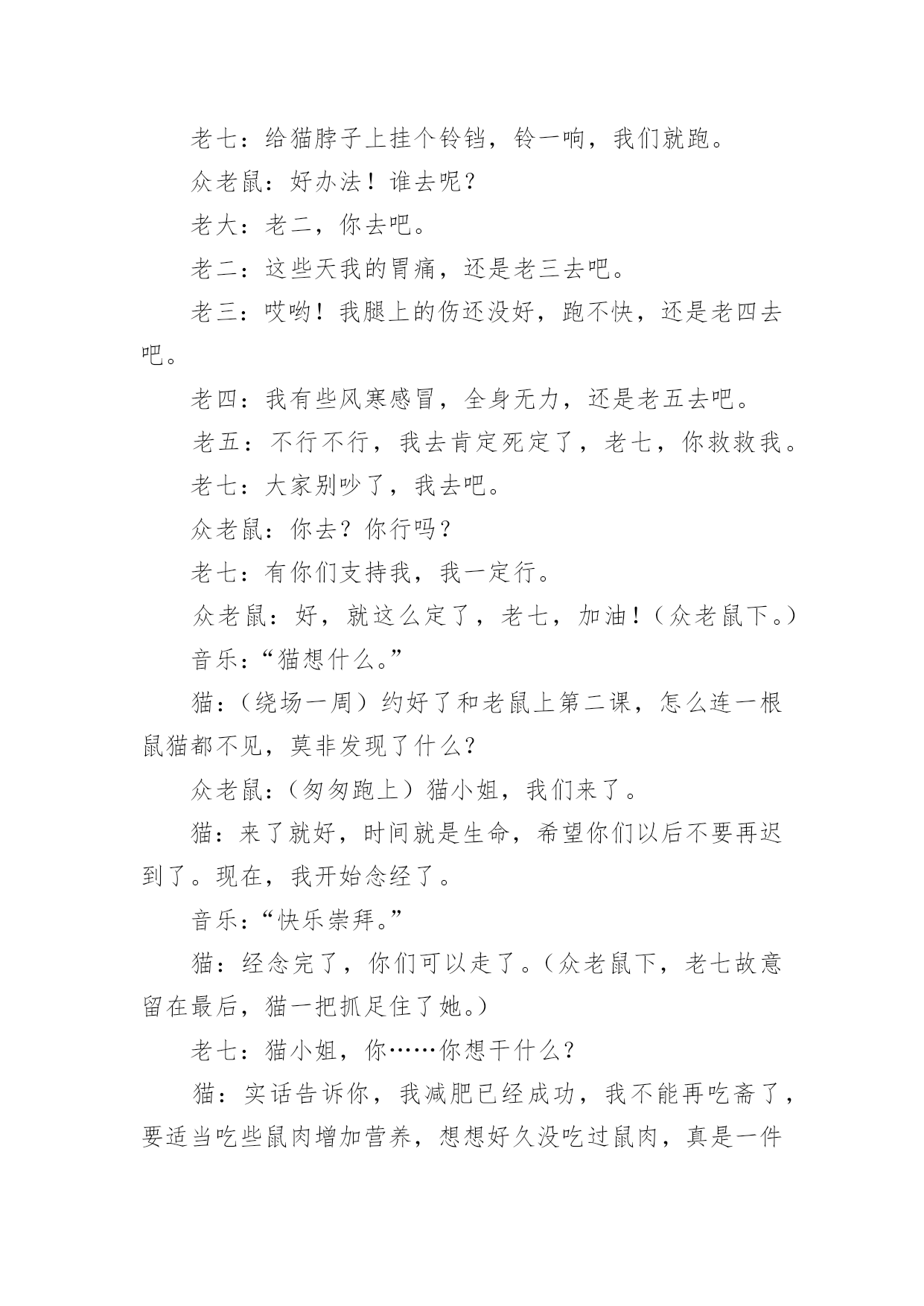 老七：给猫脖子上挂个铃铛，铃一响，我们就跑。

众老鼠：好办法！谁去呢？

老大：老二，你去吧。

老二：这些天我的胃痛，还是老三去吧。

老三：哎哟！我腿上的伤还没好，跑不快，还是老四去吧。

老四：我有些风寒感冒，全身无力，还是老五去吧。

老五：不行不行，我去肯定死定了，老七，你救救我。

老七：大家别吵了，我去吧。

众老鼠：你去？你行吗？

老七：有你们支持我，我一定行。

众老鼠：好，就这么定了，老七，加油！（众老鼠下。）

音乐：“猫想什么。”

猫：（绕场一周）约好了和老鼠上第二课，怎么连一根鼠猫都不见，莫非发现了什么？

众老鼠：（匆匆跑上）猫小姐，我们来了。

猫：来了就好，时间就是生命，希望你们以后不要再迟到了。现在，我开始念经了。

音乐：“快乐崇拜。”

猫：经念完了，你们可以走了。（众老鼠下，老七故意留在最后，猫一把抓足住了她。）

老七：猫小姐，你……你想干什么？

猫：实话告诉你，我减肥已经成功，我不能再吃斋了，要适当吃些鼠肉增加营养，想想好久没吃过鼠肉，真是一件